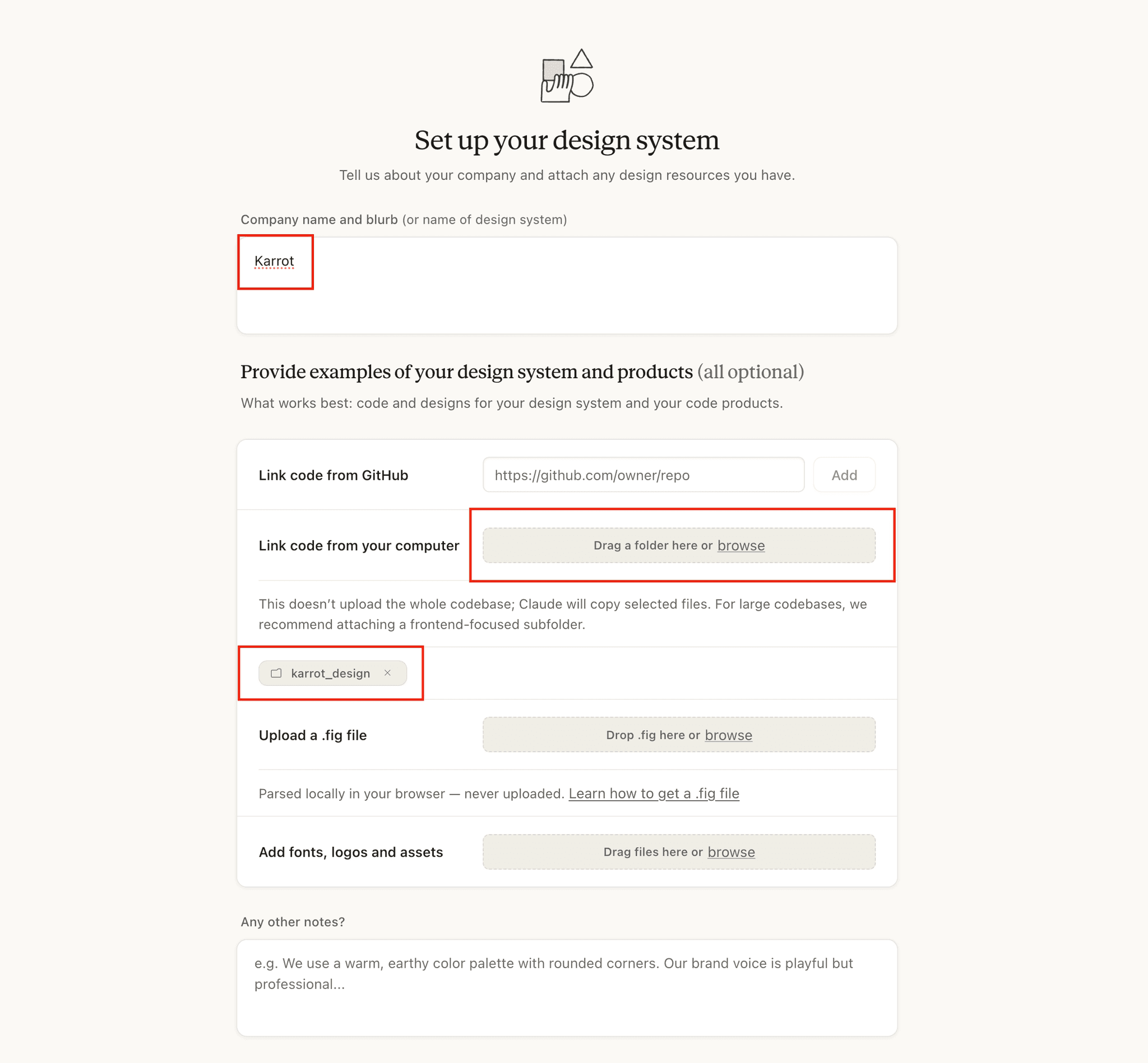 Set up your design system

Tell us about your company and attach any design resources you have.

Company name and blurb (or name of design system)

Karrot

Provide examples of your design system and products (all optional)

What works best: code and designs for your design system and your code products.

Link code from GitHub

https://github.com/owner/repo

Add

Link code from your computer

Drag a folder here or browse

This doesn't upload the whole codebase; Claude will copy selected files. For large codebases, we recommend attaching a frontend-focused subfolder.

karrot_design ×

Upload a .fig file

Drop .fig here or browse

Parsed locally in your browser — never uploaded. Learn how to get a .fig file

Add fonts, logos and assets

Drag files here or browse

Any other notes?

e.g. We use a warm, earthy color palette with rounded corners. Our brand voice is playful but professional...